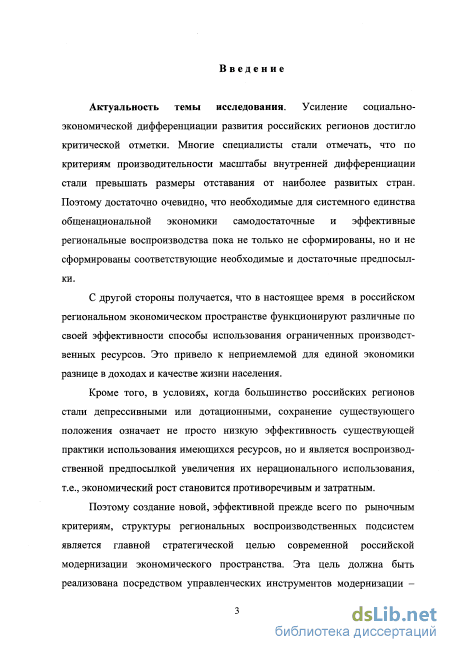 Введение

Актуальность темы исследования. Усиление социально-экономической дифференциации развития российских регионов достигло критической отметки. Многие специалисты стали отмечать, что по критериям производительности масштабы внутренней дифференциации стали превышать размеры отставания от наиболее развитых стран. Поэтому достаточно очевидно, что необходимые для системного единства общенациональной экономики самодостаточные и эффективные региональные воспроизводства пока не только не сформированы, но и не сформированы соответствующие необходимые и достаточные предпосылки.

С другой стороны получается, что в настоящее время в российском региональном экономическом пространстве функционируют различные по своей эффективности способы использования ограниченных производственных ресурсов. Это привело к неприемлемой для единой экономики разнице в доходах и качестве жизни населения.

Кроме того, в условиях, когда большинство российских регионов стали депрессивными или дотационными, сохранение существующего положения означает не просто низкую эффективность существующей практики использования имеющихся ресурсов, но и является воспроизводственной предпосылкой увеличения их нерационального использования, т.е., экономический рост становится противоречивым и затратным.

Поэтому создание новой, эффективной прежде всего по рыночным критериям, структуры региональных воспроизводственных подсистем является главной стратегической целью современной российской модернизации экономического пространства. Эта цель должна быть реализована посредством управленческих инструментов модернизации –

3

dsLib.net
библиотека диссертаций